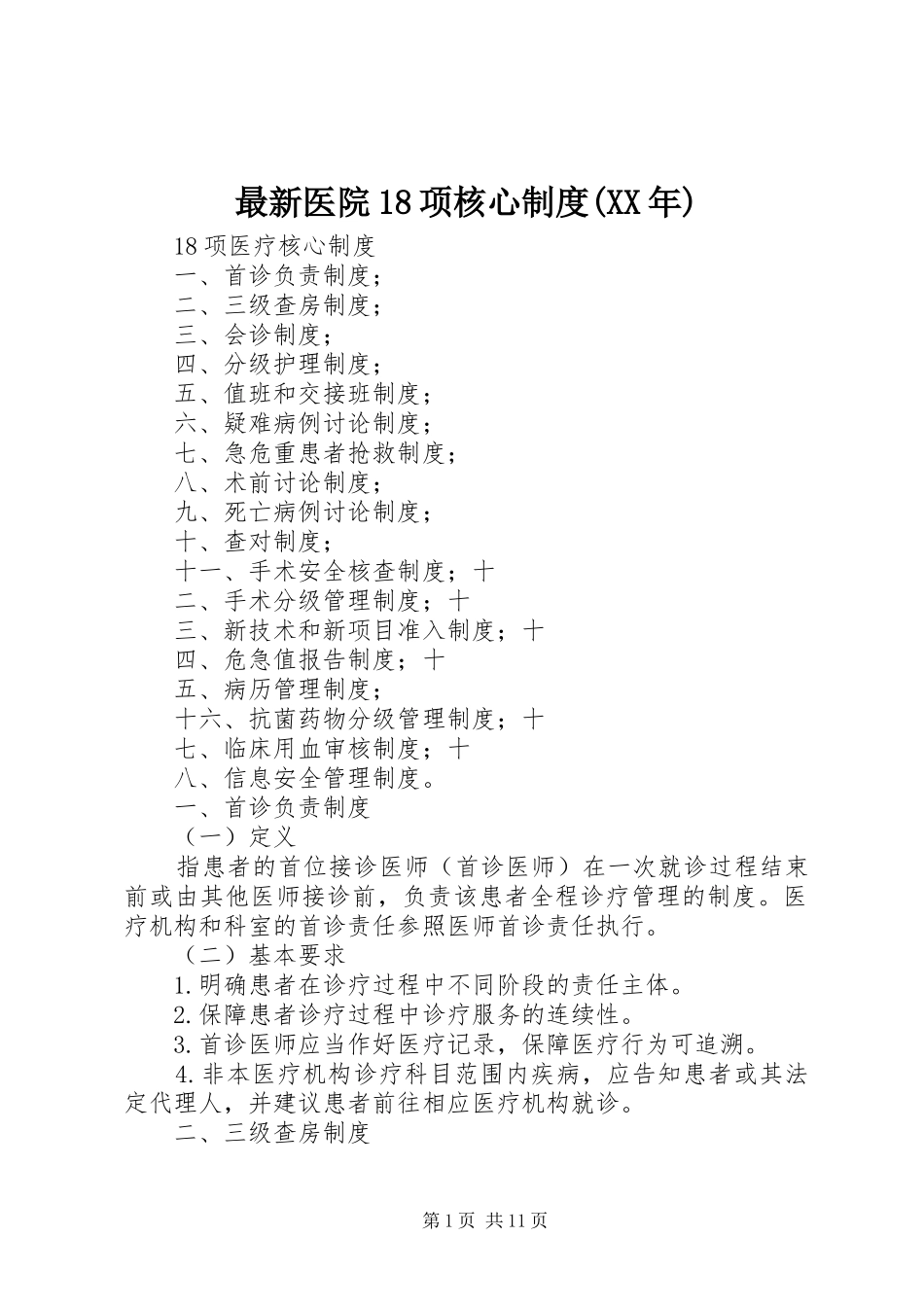 最新医院18项核心制度(XX年)

18项医疗核心制度
一、首诊负责制度；
二、三级查房制度；
三、会诊制度；
四、分级护理制度；
五、值班和交接班制度；
六、疑难病例讨论制度；
七、急危重患者抢救制度；
八、术前讨论制度；
九、死亡病例讨论制度；
十、查对制度；
十一、手术安全核查制度；十
二、手术分级管理制度；十
三、新技术和新项目准入制度；十
四、危急值报告制度；十
五、病历管理制度；
十六、抗菌药物分级管理制度；十
七、临床用血审核制度；十
八、信息安全管理制度。
一、首诊负责制度
（一）定义

指患者的首位接诊医师（首诊医师）在一次就诊过程结束前或由其他医师接诊前，负责该患者全程诊疗管理的制度。医疗机构和科室的首诊责任参照医师首诊责任执行。

（二）基本要求

1.明确患者在诊疗过程中不同阶段的责任主体。

2.保障患者诊疗过程中诊疗服务的连续性。

3.首诊医师应当作好医疗记录，保障医疗行为可追溯。

4.非本医疗机构诊疗科目范围内疾病，应告知患者或其法定代理人，并建议患者前往相应医疗机构就诊。

二、三级查房制度

第1页 共11页